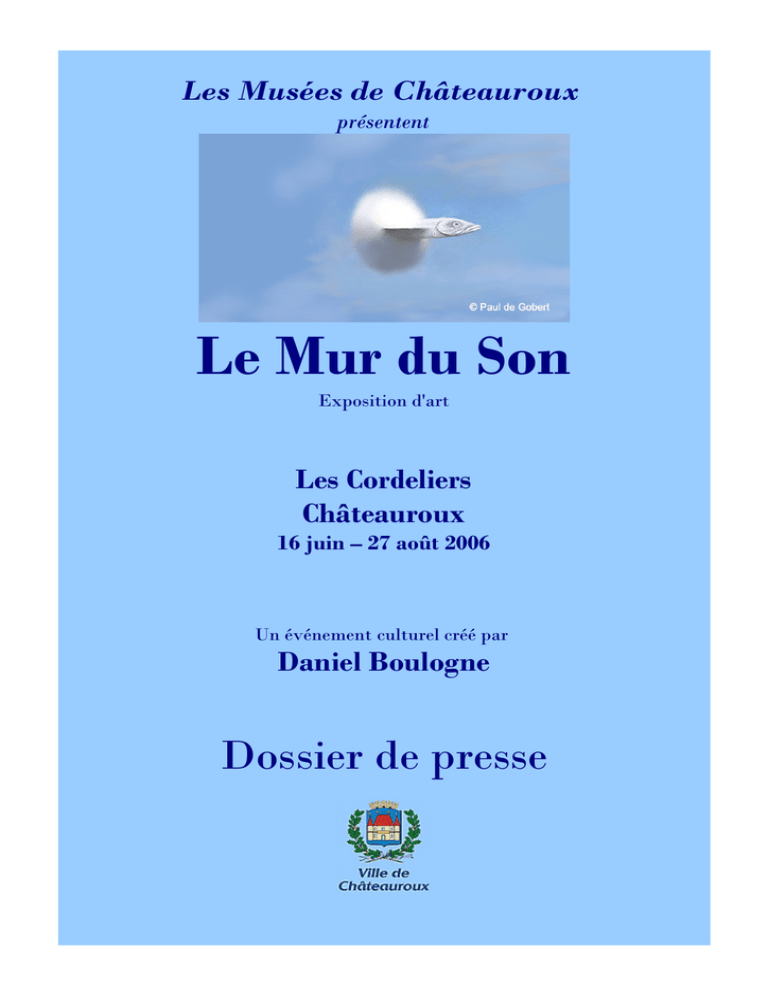 Les Musées de Châteauroux
présentent

© Paul de Gobert

Le Mur du Son
Exposition d'art

Les Cordeliers
Châteauroux
16 juin – 27 août 2006

Un événement culturel créé par
Daniel Boulogne

Dossier de presse

Ville de
Châteauroux